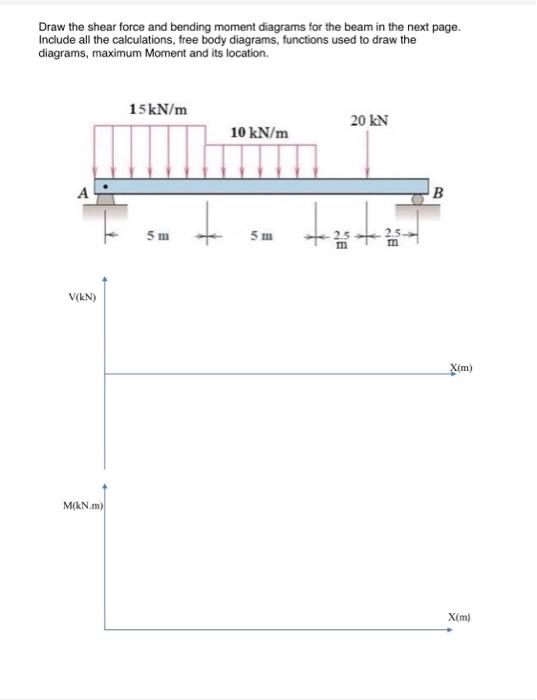 Draw the shear force and bending moment diagrams for the beam in the next page. Include all the calculations, free body diagrams, functions used to draw the diagrams, maximum Moment and its location.

15kN/m

10 kN/m

20 kN

A

B

5 m

5 m

2.5 m

2.5 m

V(kN)

X(m)

M(kN.m)

X(m)